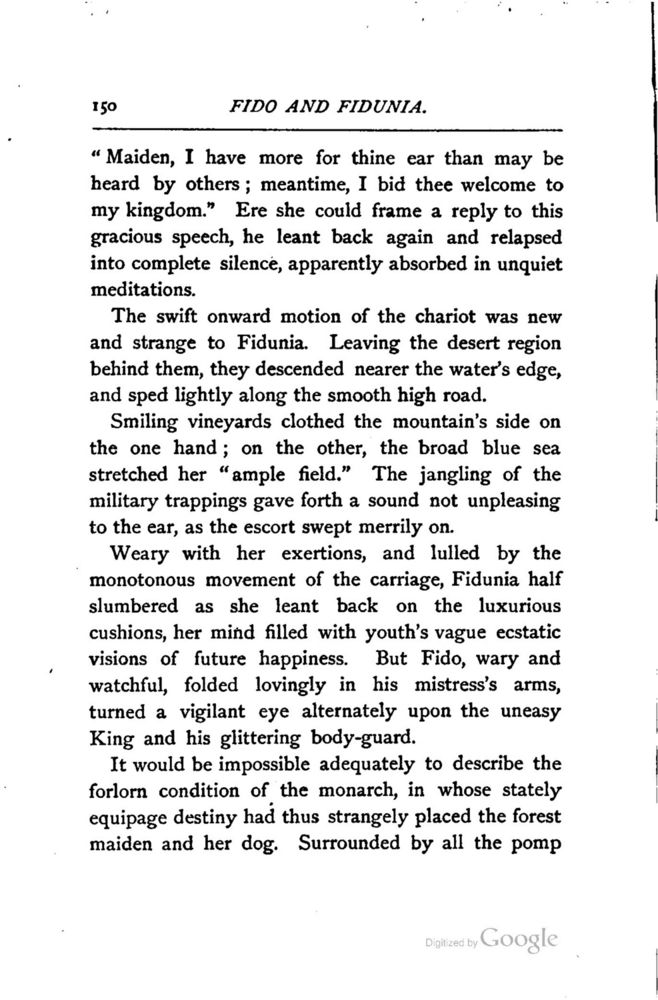 150 FIDO AND FIDUNIA.

"Maiden, I have more for thine ear than may be heard by others; meantime, I bid thee welcome to my kingdom." Ere she could frame a reply to this gracious speech, he leant back again and relapsed into complete silence, apparently absorbed in unquiet meditations.

The swift onward motion of the chariot was new and strange to Fidunia. Leaving the desert region behind them, they descended nearer the water's edge, and sped lightly along the smooth high road.

Smiling vineyards clothed the mountain's side on the one hand; on the other, the broad blue sea stretched her "ample field." The jangling of the military trappings gave forth a sound not unpleasing to the ear, as the escort swept merrily on.

Weary with her exertions, and lulled by the monotonous movement of the carriage, Fidunia half slumbered as she leant back on the luxurious cushions, her mind filled with youth's vague ecstatic visions of future happiness. But Fido, wary and watchful, folded lovingly in his mistress's arms, turned a vigilant eye alternately upon the uneasy King and his glittering body-guard.

It would be impossible adequately to describe the forlorn condition of the monarch, in whose stately equipage destiny had thus strangely placed the forest maiden and her dog. Surrounded by all the pomp

Digitized by Google